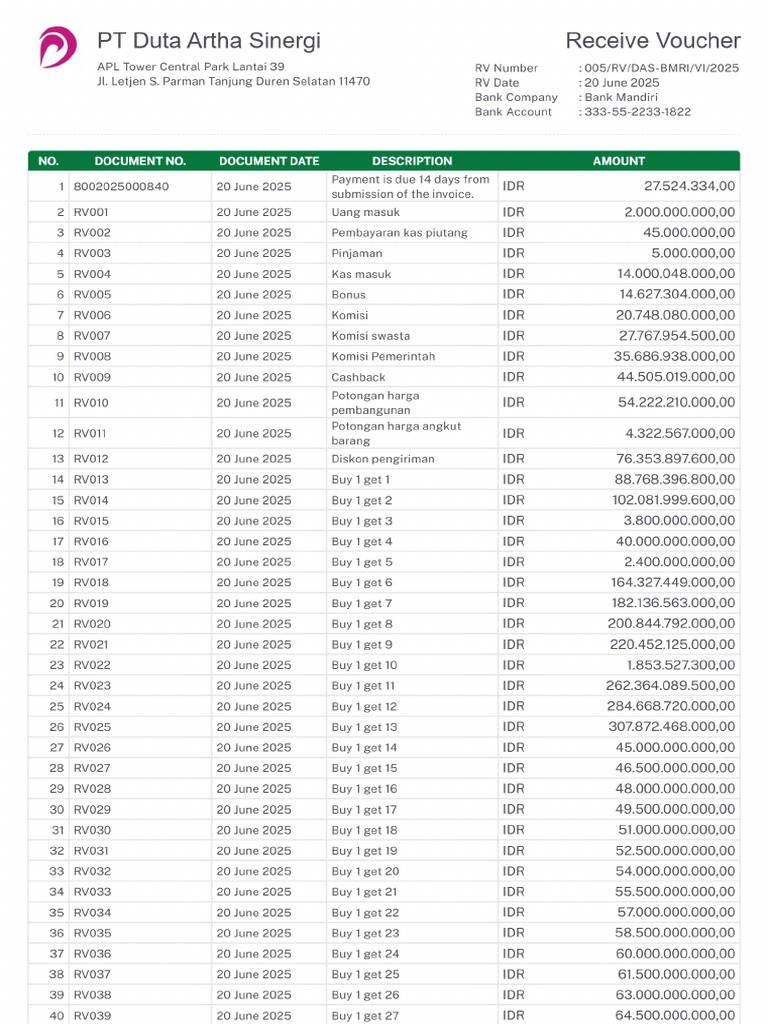 PT Duta Artha Sinergi
APL Tower Central Park Lantai 39
Jl. Letjen S. Parman Tanjung Duren Selatan 11470

Receive Voucher

RV Number : 005/RV/DAS-BMRI/VI/2025
RV Date : 20 June 2025
Bank Company : Bank Mandiri
Bank Account : 333-55-2233-1822

| NO. | DOCUMENT NO. | DOCUMENT DATE | DESCRIPTION | AMOUNT | |
|---|---|---|---|---|---|
| 1 | 8002025000840 | 20 June 2025 | Payment is due 14 days from submission of the invoice. | IDR | 27.524.334,00 |
| 2 | RV001 | 20 June 2025 | Uang masuk | IDR | 2.000.000.000,00 |
| 3 | RV002 | 20 June 2025 | Pembayaran kas piutang | IDR | 45.000.000,00 |
| 4 | RV003 | 20 June 2025 | Pinjaman | IDR | 5.000.000,00 |
| 5 | RV004 | 20 June 2025 | Kas masuk | IDR | 14.000.048.000,00 |
| 6 | RV005 | 20 June 2025 | Bonus | IDR | 14.627.304.000,00 |
| 7 | RV006 | 20 June 2025 | Komisi | IDR | 20.748.080.000,00 |
| 8 | RV007 | 20 June 2025 | Komisi swasta | IDR | 27.767.954.500,00 |
| 9 | RV008 | 20 June 2025 | Komisi Pemerintah | IDR | 35.686.938.000,00 |
| 10 | RV009 | 20 June 2025 | Cashback | IDR | 44.505.019.000,00 |
| 11 | RV010 | 20 June 2025 | Potongan harga pembangunan | IDR | 54.222.210.000,00 |
| 12 | RV011 | 20 June 2025 | Potongan harga angkut barang | IDR | 4.322.567.000,00 |
| 13 | RV012 | 20 June 2025 | Diskon pengiriman | IDR | 76.353.897.600,00 |
| 14 | RV013 | 20 June 2025 | Buy 1 get 1 | IDR | 88.768.396.800,00 |
| 15 | RV014 | 20 June 2025 | Buy 1 get 2 | IDR | 102.081.999.600,00 |
| 16 | RV015 | 20 June 2025 | Buy 1 get 3 | IDR | 3.800.000.000,00 |
| 17 | RV016 | 20 June 2025 | Buy 1 get 4 | IDR | 40.000.000.000,00 |
| 18 | RV017 | 20 June 2025 | Buy 1 get 5 | IDR | 2.400.000.000,00 |
| 19 | RV018 | 20 June 2025 | Buy 1 get 6 | IDR | 164.327.449.000,00 |
| 20 | RV019 | 20 June 2025 | Buy 1 get 7 | IDR | 182.136.563.000,00 |
| 21 | RV020 | 20 June 2025 | Buy 1 get 8 | IDR | 200.844.792.000,00 |
| 22 | RV021 | 20 June 2025 | Buy 1 get 9 | IDR | 220.452.125.000,00 |
| 23 | RV022 | 20 June 2025 | Buy 1 get 10 | IDR | 1.853.527.300,00 |
| 24 | RV023 | 20 June 2025 | Buy 1 get 11 | IDR | 262.364.089.500,00 |
| 25 | RV024 | 20 June 2025 | Buy 1 get 12 | IDR | 284.668.720.000,00 |
| 26 | RV025 | 20 June 2025 | Buy 1 get 13 | IDR | 307.872.468.000,00 |
| 27 | RV026 | 20 June 2025 | Buy 1 get 14 | IDR | 45.000.000.000,00 |
| 28 | RV027 | 20 June 2025 | Buy 1 get 15 | IDR | 46.500.000.000,00 |
| 29 | RV028 | 20 June 2025 | Buy 1 get 16 | IDR | 48.000.000.000,00 |
| 30 | RV029 | 20 June 2025 | Buy 1 get 17 | IDR | 49.500.000.000,00 |
| 31 | RV030 | 20 June 2025 | Buy 1 get 18 | IDR | 51.000.000.000,00 |
| 32 | RV031 | 20 June 2025 | Buy 1 get 19 | IDR | 52.500.000.000,00 |
| 33 | RV032 | 20 June 2025 | Buy 1 get 20 | IDR | 54.000.000.000,00 |
| 34 | RV033 | 20 June 2025 | Buy 1 get 21 | IDR | 55.500.000.000,00 |
| 35 | RV034 | 20 June 2025 | Buy 1 get 22 | IDR | 57.000.000.000,00 |
| 36 | RV035 | 20 June 2025 | Buy 1 get 23 | IDR | 58.500.000.000,00 |
| 37 | RV036 | 20 June 2025 | Buy 1 get 24 | IDR | 60.000.000.000,00 |
| 38 | RV037 | 20 June 2025 | Buy 1 get 25 | IDR | 61.500.000.000,00 |
| 39 | RV038 | 20 June 2025 | Buy 1 get 26 | IDR | 63.000.000.000,00 |
| 40 | RV039 | 20 June 2025 | Buy 1 get 27 | IDR | 64.500.000.000,00 |